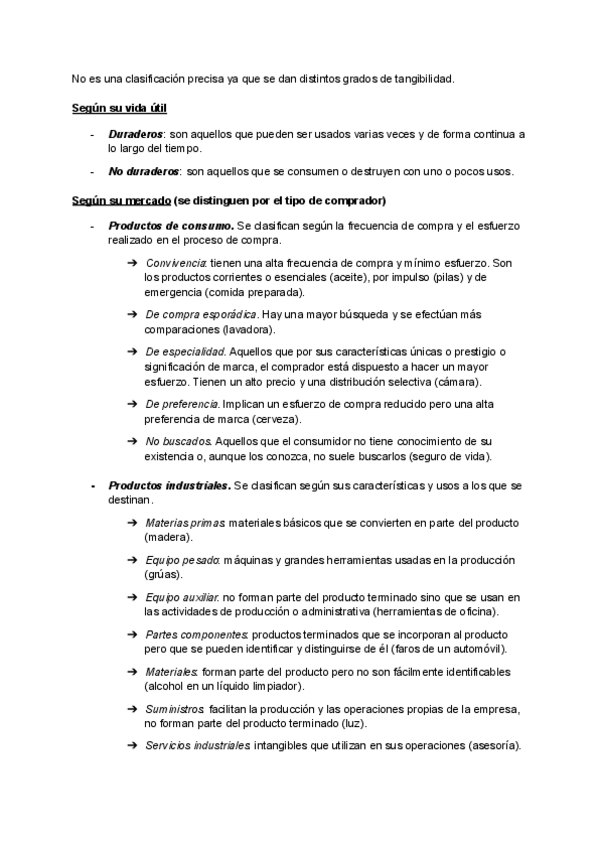 No es una clasificación precisa ya que se dan distintos grados de tangibilidad.

Según su vida útil

- Duraderos: son aquellos que pueden ser usados varias veces y de forma continua a lo largo del tiempo.

- No duraderos: son aquellos que se consumen o destruyen con uno o pocos usos.

Según su mercado (se distinguen por el tipo de comprador)

- Productos de consumo. Se clasifican según la frecuencia de compra y el esfuerzo realizado en el proceso de compra.

➔ Convivencia: tienen una alta frecuencia de compra y mínimo esfuerzo. Son los productos corrientes o esenciales (aceite), por impulso (pilas) y de emergencia (comida preparada).

➔ De compra esporádica. Hay una mayor búsqueda y se efectúan más comparaciones (lavadora).

➔ De especialidad. Aquellos que por sus características únicas o prestigio o significación de marca, el comprador está dispuesto a hacer un mayor esfuerzo. Tienen un alto precio y una distribución selectiva (cámara).

➔ De preferencia. Implican un esfuerzo de compra reducido pero una alta preferencia de marca (cerveza).

➔ No buscados. Aquellos que el consumidor no tiene conocimiento de su existencia o, aunque los conozca, no suele buscarlos (seguro de vida).

- Productos industriales. Se clasifican según sus características y usos a los que se destinan.

➔ Materias primas: materiales básicos que se convierten en parte del producto (madera).

➔ Equipo pesado: máquinas y grandes herramientas usadas en la producción (grúas).

➔ Equipo auxiliar: no forman parte del producto terminado sino que se usan en las actividades de producción o administrativa (herramientas de oficina).

➔ Partes componentes: productos terminados que se incorporan al producto pero que se pueden identificar y distinguirse de él (faros de un automóvil).

➔ Materiales: forman parte del producto pero no son fácilmente identificables (alcohol en un líquido limpiador).

➔ Suministros: facilitan la producción y las operaciones propias de la empresa, no forman parte del producto terminado (luz).

➔ Servicios industriales: intangibles que utilizan en sus operaciones (asesoría).